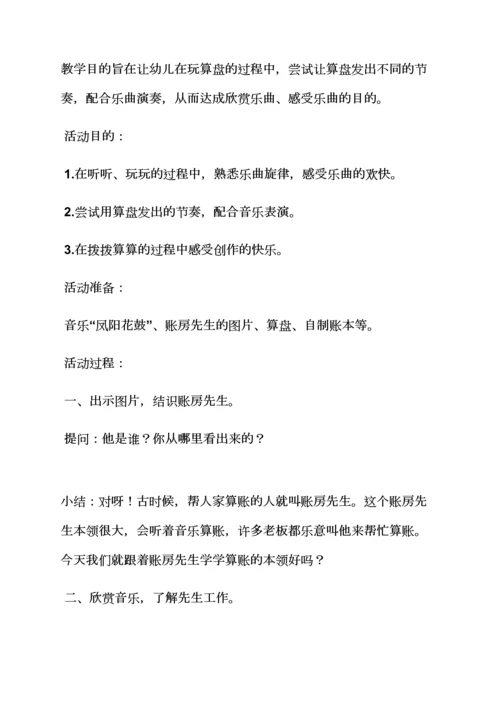 教学目的旨在让幼儿在玩算盘的过程中，尝试让算盘发出不同的节奏，配合乐曲演奏，从而达成欣赏乐曲、感受乐曲的目的。

活动目的：

1.在听听、玩玩的过程中，熟悉乐曲旋律，感受乐曲的欢快。

2.尝试用算盘发出的节奏，配合音乐表演。

3.在拨拨算算的过程中感受创作的快乐。

活动准备：

音乐“凤阳花鼓”、账房先生的图片、算盘、自制账本等。

活动过程：

一、出示图片，结识账房先生。

提问：他是谁？你从哪里看出来的？

小结：对呀！古时候，帮人家算账的人就叫账房先生。这个账房先生本领很大，会听着音乐算账，许多老板都乐意叫他来帮忙算账。今天我们就跟着账房先生学学算账的本领好吗？

二、欣赏音乐，了解先生工作。